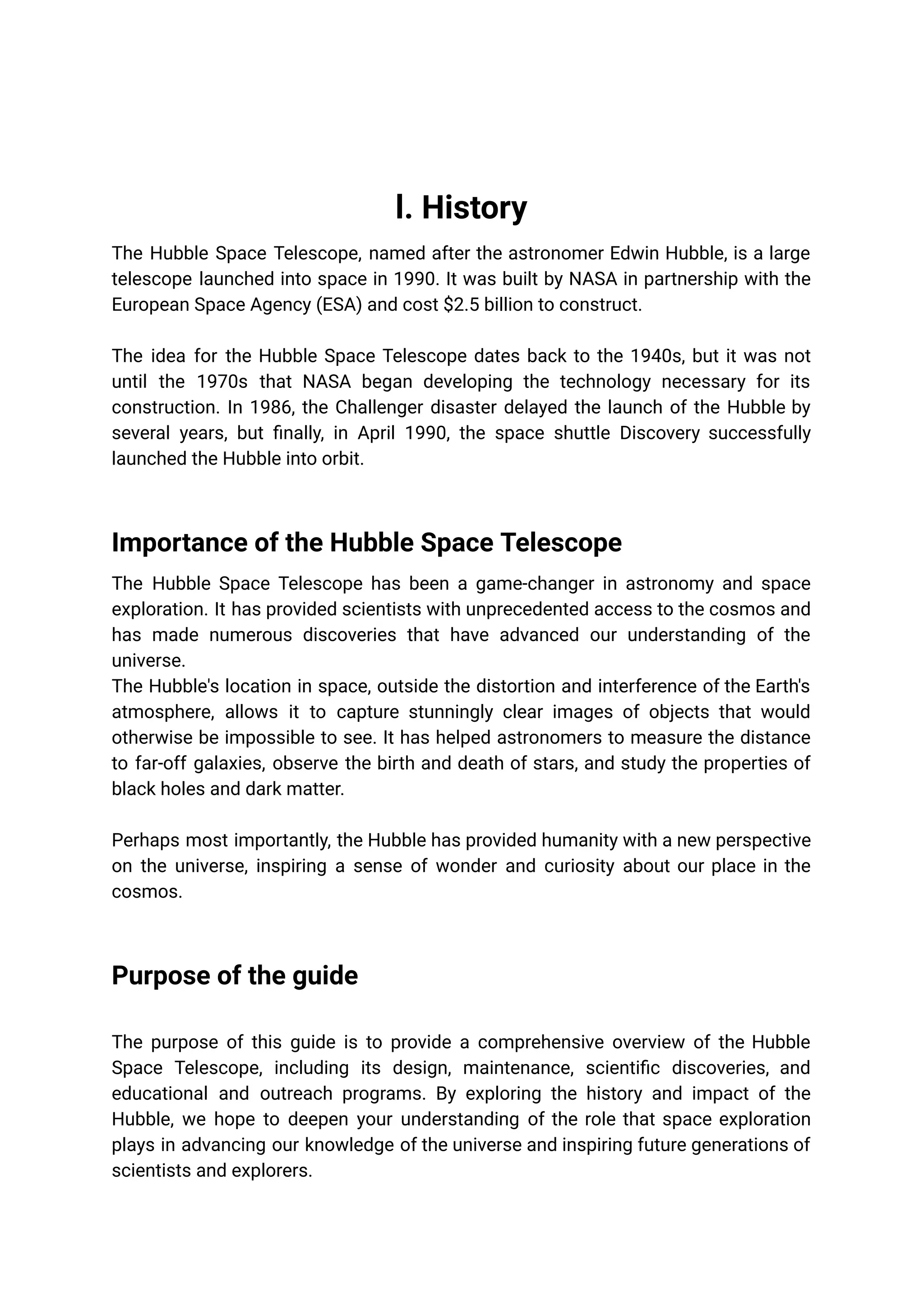 I. History

The Hubble Space Telescope, named after the astronomer Edwin Hubble, is a large telescope launched into space in 1990. It was built by NASA in partnership with the European Space Agency (ESA) and cost \$2.5 billion to construct.

The idea for the Hubble Space Telescope dates back to the 1940s, but it was not until the 1970s that NASA began developing the technology necessary for its construction. In 1986, the Challenger disaster delayed the launch of the Hubble by several years, but finally, in April 1990, the space shuttle Discovery successfully launched the Hubble into orbit.

Importance of the Hubble Space Telescope

The Hubble Space Telescope has been a game-changer in astronomy and space exploration. It has provided scientists with unprecedented access to the cosmos and has made numerous discoveries that have advanced our understanding of the universe.
The Hubble's location in space, outside the distortion and interference of the Earth's atmosphere, allows it to capture stunningly clear images of objects that would otherwise be impossible to see. It has helped astronomers to measure the distance to far-off galaxies, observe the birth and death of stars, and study the properties of black holes and dark matter.

Perhaps most importantly, the Hubble has provided humanity with a new perspective on the universe, inspiring a sense of wonder and curiosity about our place in the cosmos.

Purpose of the guide

The purpose of this guide is to provide a comprehensive overview of the Hubble Space Telescope, including its design, maintenance, scientific discoveries, and educational and outreach programs. By exploring the history and impact of the Hubble, we hope to deepen your understanding of the role that space exploration plays in advancing our knowledge of the universe and inspiring future generations of scientists and explorers.